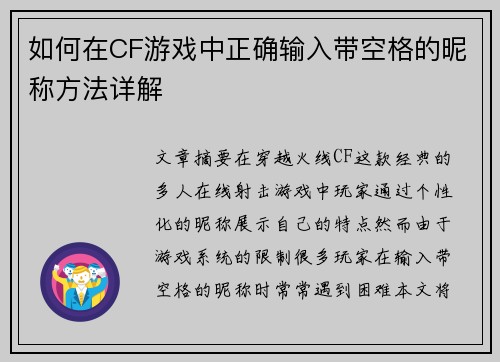 如何在CF游戏中正确输入带空格的昵称方法详解

文章摘要在穿越火线CF这款经典的多人在线射击游戏中玩家通过个性化的昵称展示自己的特点然而由于游戏系统的限制很多玩家在输入带空格的昵称时常常遇到困难本文将